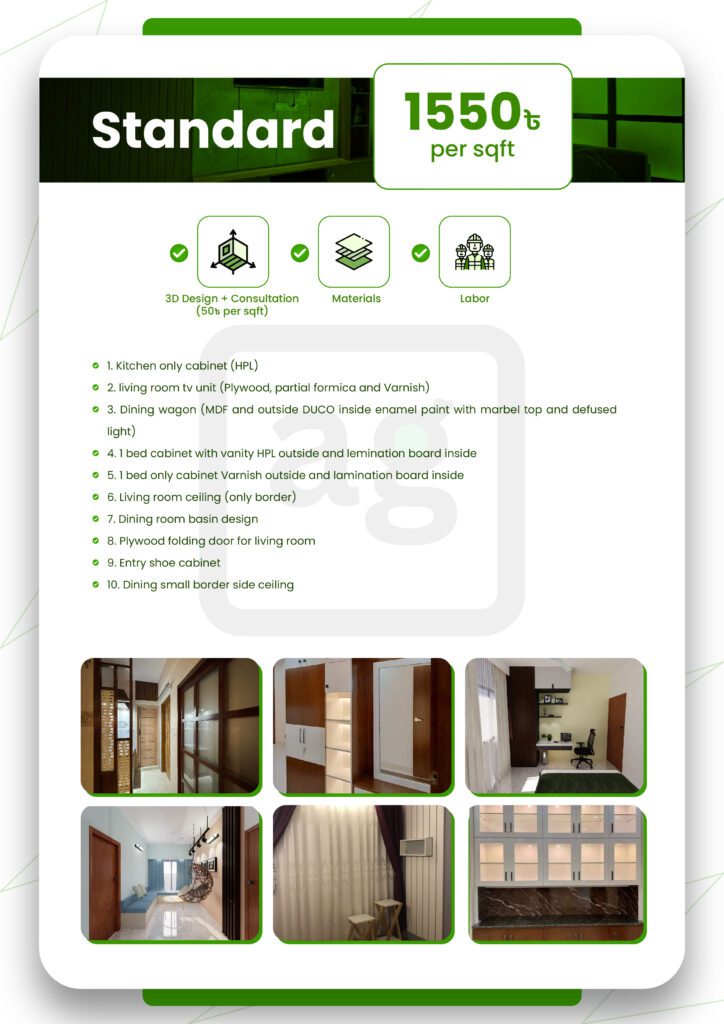 Standard

1550৳
per sqft

3D Design + Consultation
(50৳ per sqft)

Materials

Labor

• 1. Kitchen only cabinet (HPL)
• 2. living room tv unit (Plywood, partial formica and Varnish)
• 3. Dining wagon (MDF and outside DUCO inside enamel paint with marbel top and defused light)
• 4. 1 bed cabinet with vanity HPL outside and lemination board inside
• 5. 1 bed only cabinet Varnish outside and lamination board inside
• 6. Living room ceiling (only border)
• 7. Dining room basin design
• 8. Plywood folding door for living room
• 9. Entry shoe cabinet
• 10. Dining small border side ceiling

ag